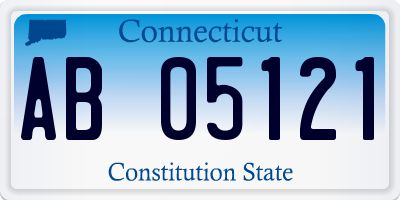 Connecticut

AB 05121

Constitution State